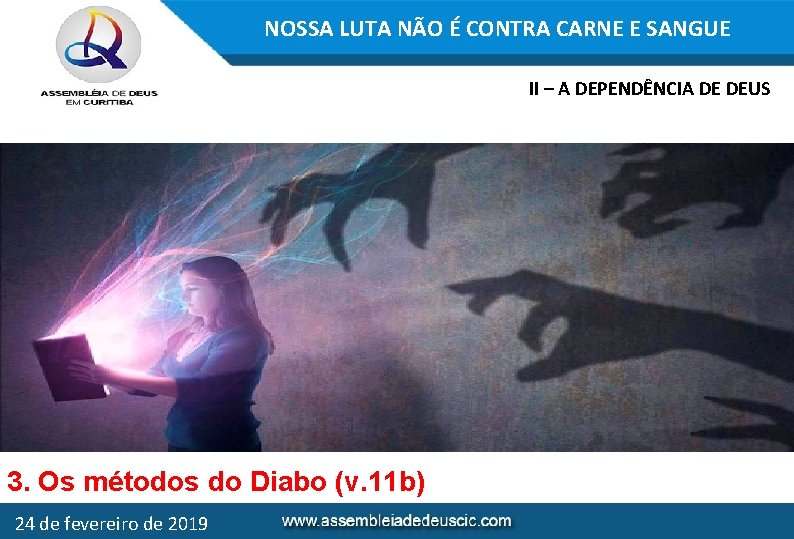 ASSEMBLÉIA DE DEUS EM CURITIBA

NOSSA LUTA NÃO É CONTRA CARNE E SANGUE

II – A DEPENDÊNCIA DE DEUS

3. Os métodos do Diabo (v.11b)

24 de fevereiro de 2019

www.assembleiadedeuscic.com